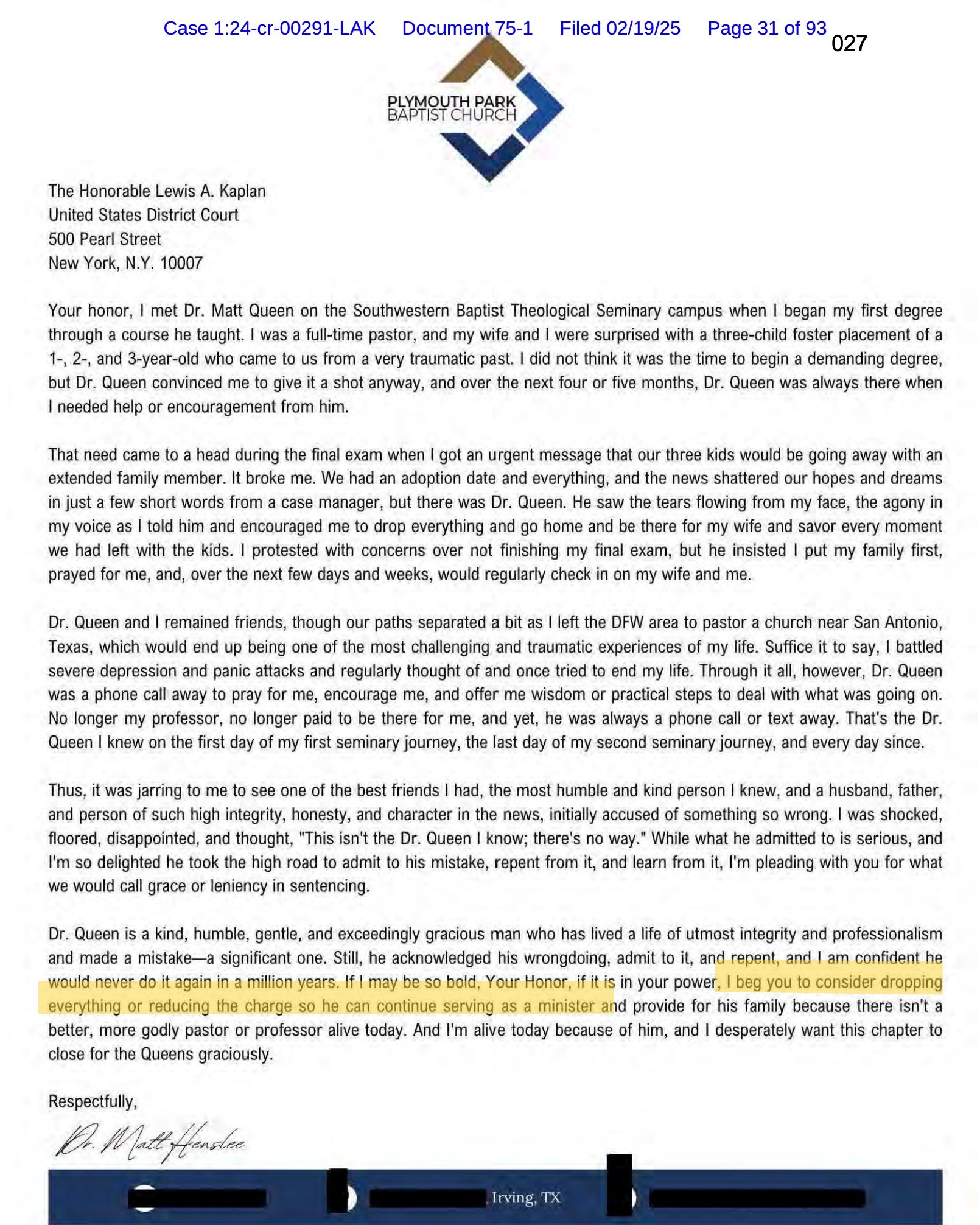 Case 1:24-cr-00291-LAK Document 75-1 Filed 02/19/25 Page 31 of 93

027

PLYMOUTH PARK
BAPTIST CHURCH

The Honorable Lewis A. Kaplan
United States District Court
500 Pearl Street
New York, N.Y. 10007

Your honor, I met Dr. Matt Queen on the Southwestern Baptist Theological Seminary campus when I began my first degree through a course he taught. I was a full-time pastor, and my wife and I were surprised with a three-child foster placement of a 1-, 2-, and 3-year-old who came to us from a very traumatic past. I did not think it was the time to begin a demanding degree, but Dr. Queen convinced me to give it a shot anyway, and over the next four or five months, Dr. Queen was always there when I needed help or encouragement from him.

That need came to a head during the final exam when I got an urgent message that our three kids would be going away with an extended family member. It broke me. We had an adoption date and everything, and the news shattered our hopes and dreams in just a few short words from a case manager, but there was Dr. Queen. He saw the tears flowing from my face, the agony in my voice as I told him and encouraged me to drop everything and go home and be there for my wife and savor every moment we had left with the kids. I protested with concerns over not finishing my final exam, but he insisted I put my family first, prayed for me, and, over the next few days and weeks, would regularly check in on my wife and me.

Dr. Queen and I remained friends, though our paths separated a bit as I left the DFW area to pastor a church near San Antonio, Texas, which would end up being one of the most challenging and traumatic experiences of my life. Suffice it to say, I battled severe depression and panic attacks and regularly thought of and once tried to end my life. Through it all, however, Dr. Queen was a phone call away to pray for me, encourage me, and offer me wisdom or practical steps to deal with what was going on. No longer my professor, no longer paid to be there for me, and yet, he was always a phone call or text away. That's the Dr. Queen I knew on the first day of my first seminary journey, the last day of my second seminary journey, and every day since.

Thus, it was jarring to me to see one of the best friends I had, the most humble and kind person I knew, and a husband, father, and person of such high integrity, honesty, and character in the news, initially accused of something so wrong. I was shocked, floored, disappointed, and thought, "This isn't the Dr. Queen I know; there's no way." While what he admitted to is serious, and I'm so delighted he took the high road to admit to his mistake, repent from it, and learn from it, I'm pleading with you for what we would call grace or leniency in sentencing.

Dr. Queen is a kind, humble, gentle, and exceedingly gracious man who has lived a life of utmost integrity and professionalism and made a mistake—a significant one. Still, he acknowledged his wrongdoing, admit to it, and repent, and I am confident he would never do it again in a million years. If I may be so bold, Your Honor, if it is in your power, I beg you to consider dropping everything or reducing the charge so he can continue serving as a minister and provide for his family because there isn't a better, more godly pastor or professor alive today. And I'm alive today because of him, and I desperately want this chapter to close for the Queens graciously.

Respectfully,

Dr. Matt Henslee

Irving, TX